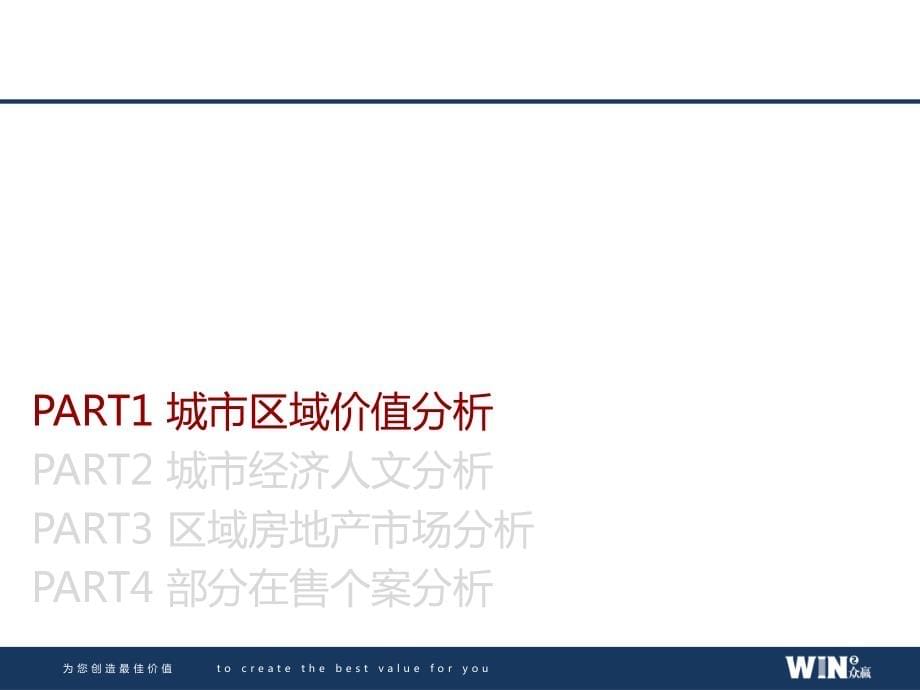 PART1 城市区域价值分析
PART2 城市经济人文分析
PART3 区域房地产市场分析
PART4 部分在售个案分析

为您创造最佳价值　to create the best value for you

WIN 众赢